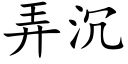 弄沉